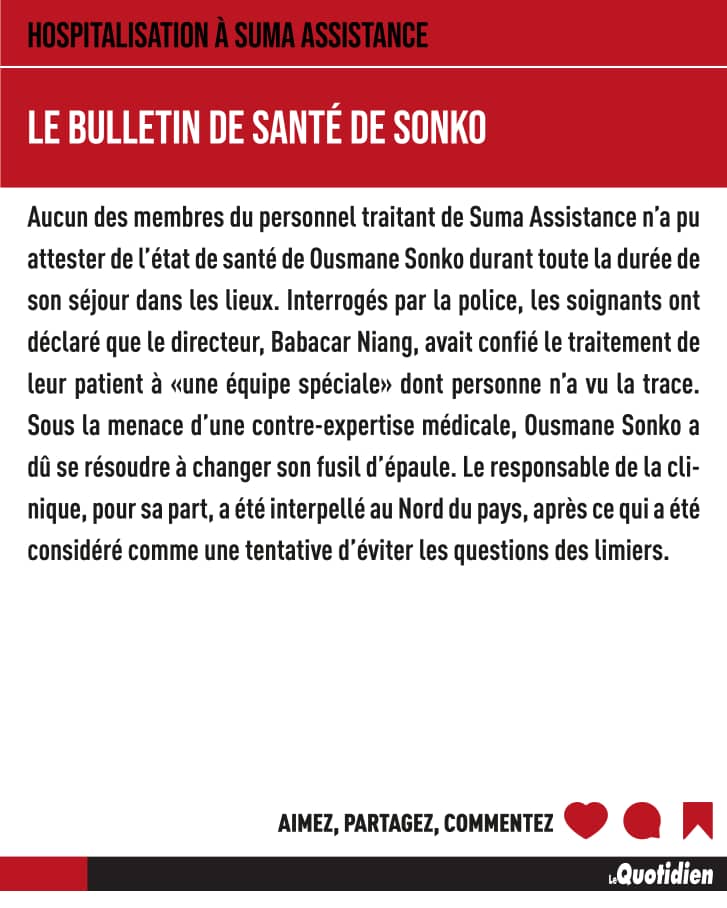 HOSPITALISATION À SUMA ASSISTANCE

LE BULLETIN DE SANTÉ DE SONKO

Aucun des membres du personnel traitant de Suma Assistance n'a pu attester de l'état de santé de Ousmane Sonko durant toute la durée de son séjour dans les lieux. Interrogés par la police, les soignants ont déclaré que le directeur, Babacar Niang, avait confié le traitement de leur patient à «une équipe spéciale» dont personne n'a vu la trace. Sous la menace d'une contre-expertise médicale, Ousmane Sonko a dû se résoudre à changer son fusil d'épaule. Le responsable de la clinique, pour sa part, a été interpellé au Nord du pays, après ce qui a été considéré comme une tentative d'éviter les questions des limiers.

AIMEZ, PARTAGEZ, COMMENTEZ

Le Quotidien